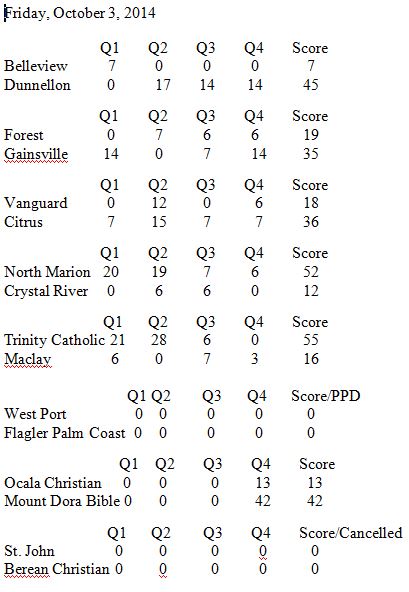 Friday, October 3, 2014

| | Q1 | Q2 | Q3 | Q4 | Score |
|---|---|---|---|---|---|
| Belleview | 7 | 0 | 0 | 0 | 7 |
| Dunnellon | 0 | 17 | 14 | 14 | 45 |

| | Q1 | Q2 | Q3 | Q4 | Score |
|---|---|---|---|---|---|
| Forest | 0 | 7 | 6 | 6 | 19 |
| Gainsville | 14 | 0 | 7 | 14 | 35 |

| | Q1 | Q2 | Q3 | Q4 | Score |
|---|---|---|---|---|---|
| Vanguard | 0 | 12 | 0 | 6 | 18 |
| Citrus | 7 | 15 | 7 | 7 | 36 |

| | Q1 | Q2 | Q3 | Q4 | Score |
|---|---|---|---|---|---|
| North Marion | 20 | 19 | 7 | 6 | 52 |
| Crystal River | 0 | 6 | 6 | 0 | 12 |

| | Q1 | Q2 | Q3 | Q4 | Score |
|---|---|---|---|---|---|
| Trinity Catholic | 21 | 28 | 6 | 0 | 55 |
| Maclay | 6 | 0 | 7 | 3 | 16 |

| | Q1 | Q2 | Q3 | Q4 | Score/PPD |
|---|---|---|---|---|---|
| West Port | 0 | 0 | 0 | 0 | 0 |
| Flagler Palm Coast | 0 | 0 | 0 | 0 | 0 |

| | Q1 | Q2 | Q3 | Q4 | Score |
|---|---|---|---|---|---|
| Ocala Christian | 0 | 0 | 0 | 13 | 13 |
| Mount Dora Bible | 0 | 0 | 0 | 42 | 42 |

| | Q1 | Q2 | Q3 | Q4 | Score/Cancelled |
|---|---|---|---|---|---|
| St. John | 0 | 0 | 0 | 0 | 0 |
| Berean Christian | 0 | 0 | 0 | 0 | 0 |